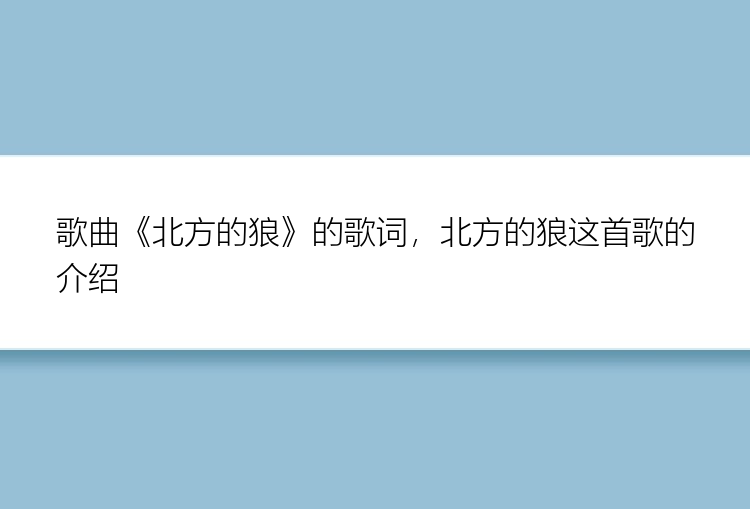 歌曲《北方的狼》的歌词，北方的狼这首歌的介绍